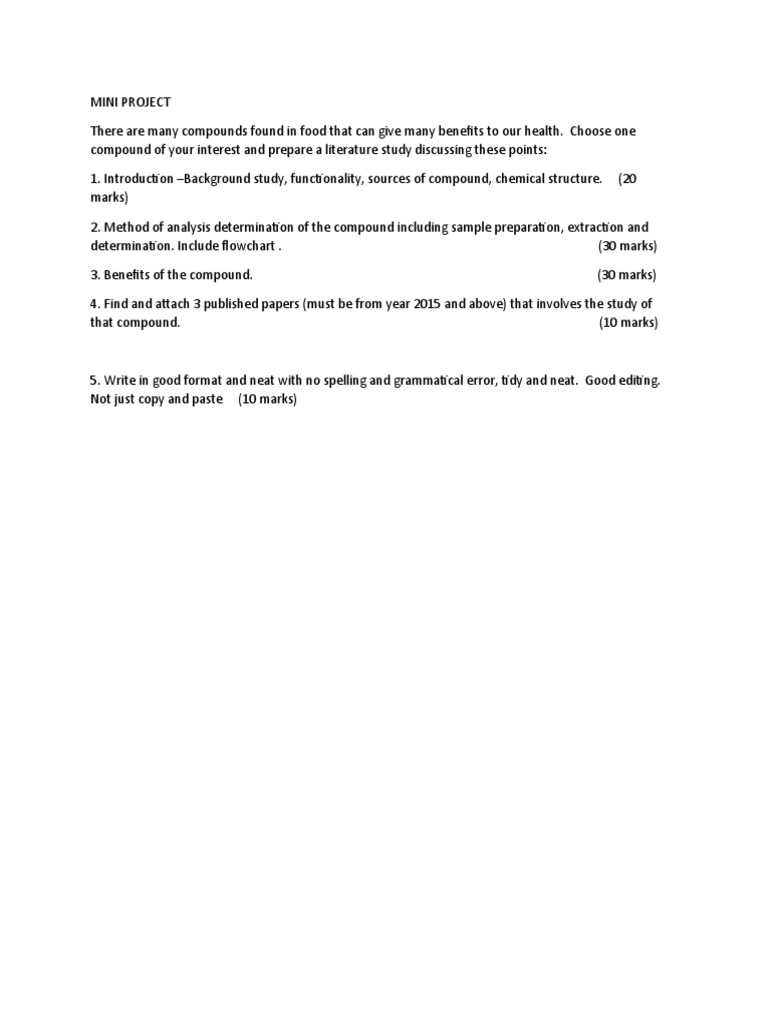 MINI PROJECT

There are many compounds found in food that can give many benefits to our health. Choose one compound of your interest and prepare a literature study discussing these points:

1. Introduction –Background study, functionality, sources of compound, chemical structure. (20 marks)

2. Method of analysis determination of the compound including sample preparation, extraction and determination. Include flowchart . (30 marks)

3. Benefits of the compound. (30 marks)

4. Find and attach 3 published papers (must be from year 2015 and above) that involves the study of that compound. (10 marks)

5. Write in good format and neat with no spelling and grammatical error, tidy and neat. Good editing. Not just copy and paste (10 marks)